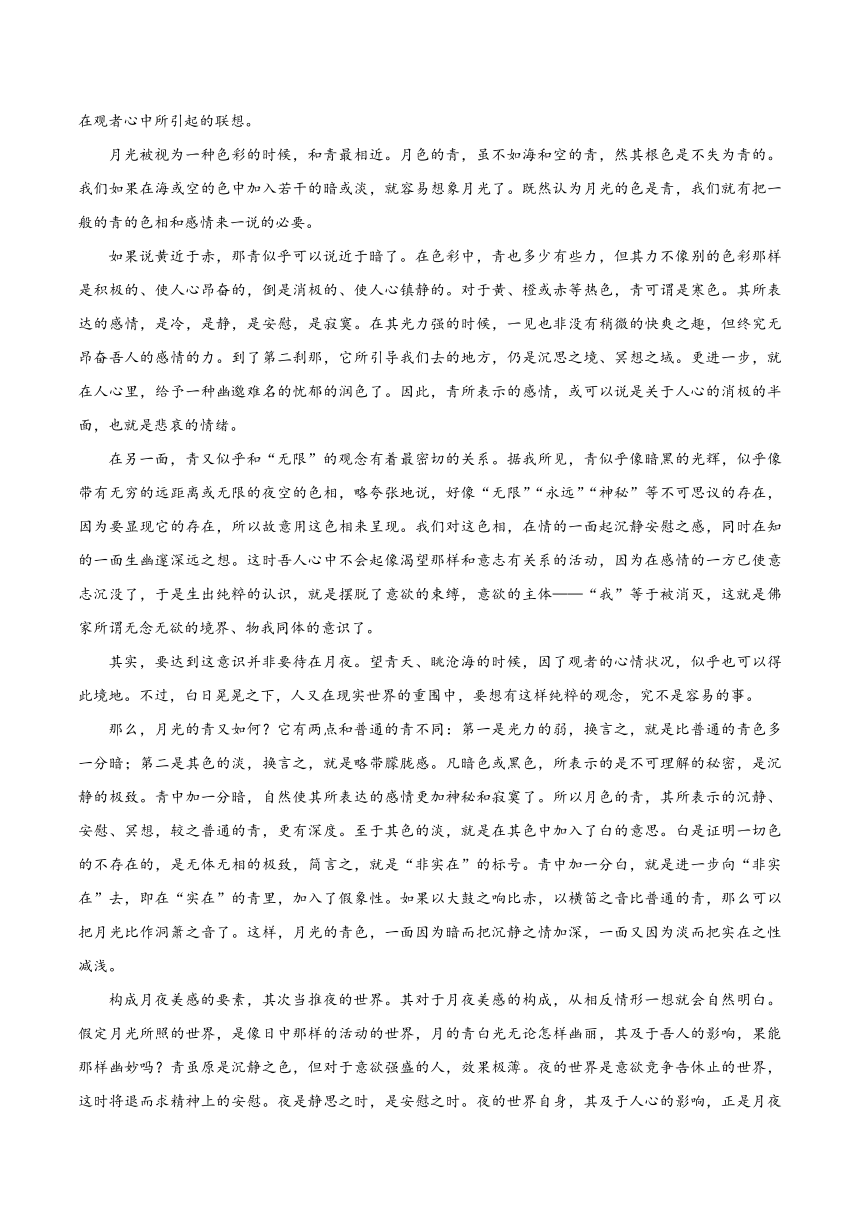 在观者心中所引起的联想。

月光被视为一种色彩的时候，和青最相近。月色的青，虽不如海和空的青，然其根色是不失为青的。我们如果在海或空的色中加入若干的暗或淡，就容易想象月光了。既然认为月光的色是青，我们就有把一般的青的色相和感情来一说的必要。

如果说黄近于赤，那青似乎可以说近于暗了。在色彩中，青也多少有些力，但其力不像别的色彩那样是积极的、使人心昂奋的，倒是消极的、使人心镇静的。对于黄、橙或赤等热色，青可谓是寒色。其所表达的感情，是冷，是静，是安慰，是寂寞。在其光力强的时候，一见也非没有稍微的快爽之趣，但终究无昂奋吾人的感情的力。到了第二刹那，它所引导我们去的地方，仍是沉思之境、冥想之域。更进一步，就在人心里，给予一种幽邈难名的忧郁的润色了。因此，青所表示的感情，或可以说是关于人心的消极的半面，也就是悲哀的情绪。

在另一面，青又似乎和“无限”的观念有着最密切的关系。据我所见，青似乎像暗黑的光辉，似乎像带有无穷的远距离或无限的夜空的色相，略夸张地说，好像“无限”“永远”“神秘”等不可思议的存在，因为要显现它的存在，所以故意用这色相来呈现。我们对这色相，在情的一面起沉静安慰之感，同时在知的一面生幽邃深远之想。这时吾人心中不会起像渴望那样和意志有关系的活动，因为在感情的一方已使意志沉没了，于是生出纯粹的认识，就是摆脱了意欲的束缚，意欲的主体——“我”等于被消灭，这就是佛家所谓无念无欲的境界、物我同体的意识了。

其实，要达到这意识并非要待在月夜。望青天、眺沧海的时候，因了观者的心情状况，似乎也可以得此境地。不过，白日晃晃之下，人又在现实世界的重围中，要想有这样纯粹的观念，究不是容易的事。

那么，月光的青又如何？它有两点和普通的青不同：第一是光力的弱，换言之，就是比普通的青色多一分暗；第二是其色的淡，换言之，就是略带朦胧感。凡暗色或黑色，所表示的是不可理解的秘密，是沉静的极致。青中加一分暗，自然使其所表达的感情更加神秘和寂寞了。所以月色的青，其所表示的沉静、安慰、冥想，较之普通的青，更有深度。至于其色的淡，就是在其色中加入了白的意思。白是证明一切色的不存在的，是无体无相的极致，简言之，就是“非实在”的标号。青中加一分白，就是进一步向“非实在”去，即在“实在”的青里，加入了假象性。如果以大鼓之响比赤，以横笛之音比普通的青，那么可以把月光比作洞箫之音了。这样，月光的青色，一面因为暗而把沉静之情加深，一面又因为淡而把实在之性减浅。

构成月夜美感的要素，其次当推夜的世界。其对于月夜美感的构成，从相反情形一想就会自然明白。假定月光所照的世界，是像日中那样的活动的世界，月的青白光无论怎样幽丽，其及于吾人的影响，果能那样幽妙吗？青虽原是沉静之色，但对于意欲强盛的人，效果极薄。夜的世界是意欲竞争告休止的世界，这时将退而求精神上的安慰。夜是静思之时，是安慰之时。夜的世界自身，其及于人心的影响，正是月夜